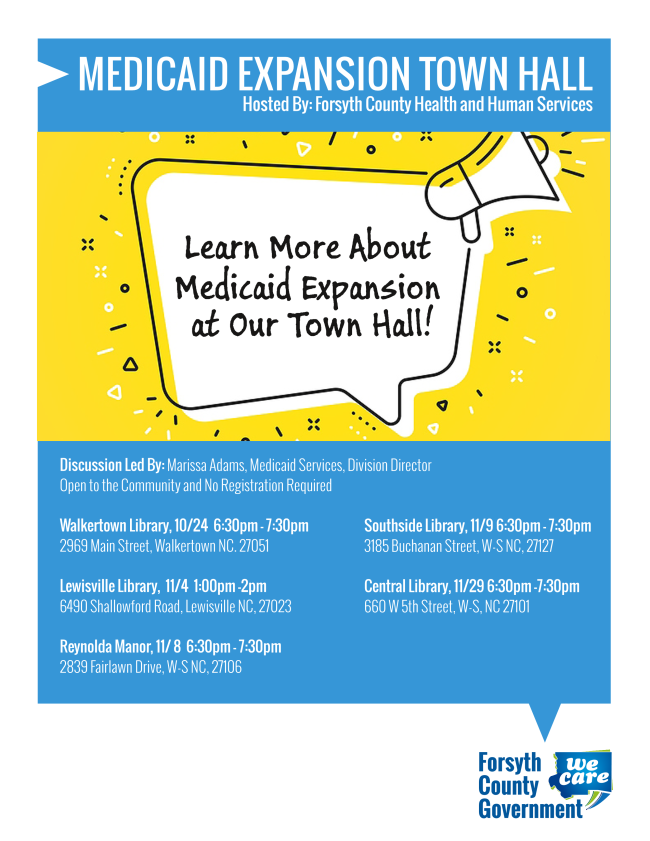 MEDICAID EXPANSION TOWN HALL
Hosted By: Forsyth County Health and Human Services

Learn More About Medicaid Expansion at Our Town Hall!

Discussion Led By: Marissa Adams, Medicaid Services, Division Director
Open to the Community and No Registration Required

Walkertown Library, 10/24 6:30pm - 7:30pm
2969 Main Street, Walkertown NC. 27051

Lewisville Library, 11/4 1:00pm -2pm
6490 Shallowford Road, Lewisville NC, 27023

Reynolda Manor, 11/ 8 6:30pm - 7:30pm
2839 Fairlawn Drive, W-S NC, 27106

Southside Library, 11/9 6:30pm - 7:30pm
3185 Buchanan Street, W-S NC, 27127

Central Library, 11/29 6:30pm -7:30pm
660 W 5th Street, W-S, NC 27101

Forsyth County Government
we care